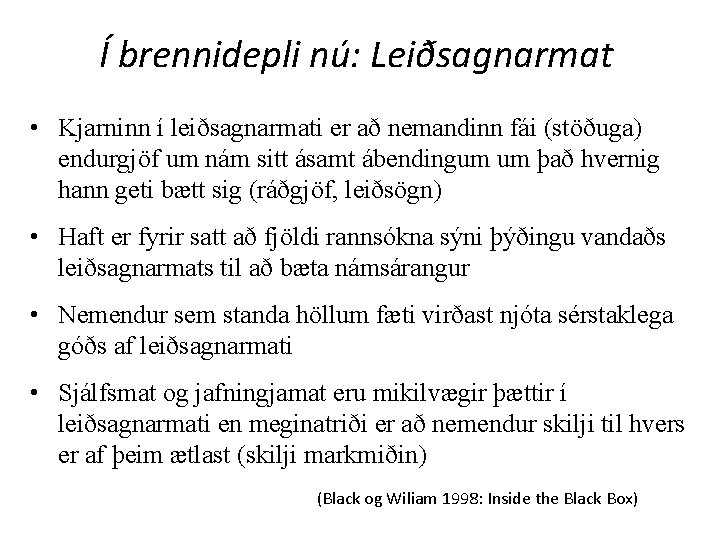 Í brennidepli nú: Leiðsagnarmat

• Kjarninn í leiðsagnarmati er að nemandinn fái (stöðuga) endurgjöf um nám sitt ásamt ábendingum um það hvernig hann geti bætt sig (ráðgjöf, leiðsögn)

• Haft er fyrir satt að fjöldi rannsókna sýni þýðingu vandaðs leiðsagnarmats til að bæta námsárangur

• Nemendur sem standa höllum fæti virðast njóta sérstaklega góðs af leiðsagnarmati

• Sjálfsmat og jafningjamat eru mikilvægir þættir í leiðsagnarmati en meginatriði er að nemendur skilji til hvers er af þeim ætlast (skilji markmiðin)

(Black og Wiliam 1998: Inside the Black Box)